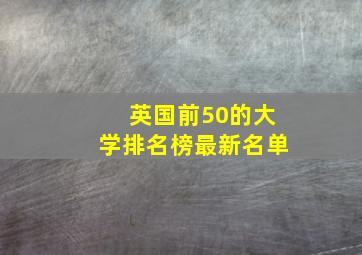 英国前50的大学排名榜最新名单